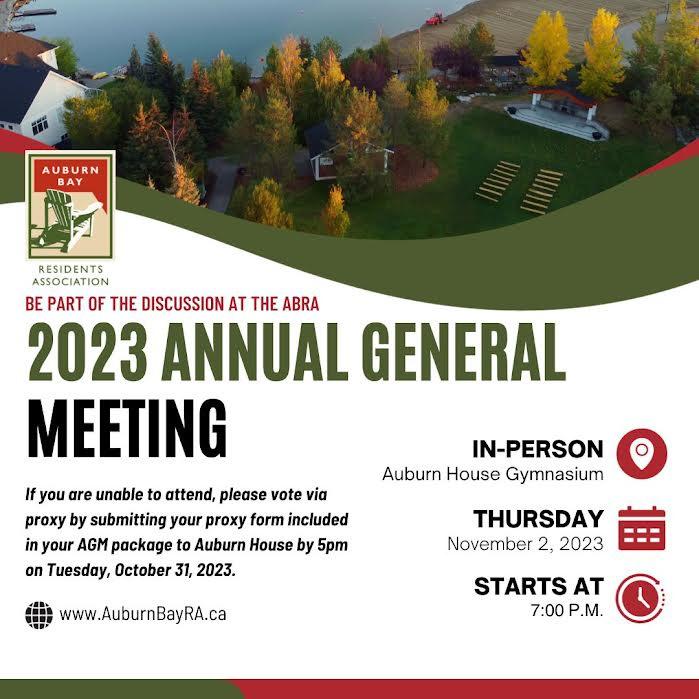 AUBURN BAY

RESIDENTS ASSOCIATION

BE PART OF THE DISCUSSION AT THE ABRA

2023 ANNUAL GENERAL MEETING

If you are unable to attend, please vote via proxy by submitting your proxy form included in your AGM package to Auburn House by 5pm on Tuesday, October 31, 2023.

www.AuburnBayRA.ca

IN-PERSON
Auburn House Gymnasium

THURSDAY
November 2, 2023

STARTS AT
7:00 P.M.